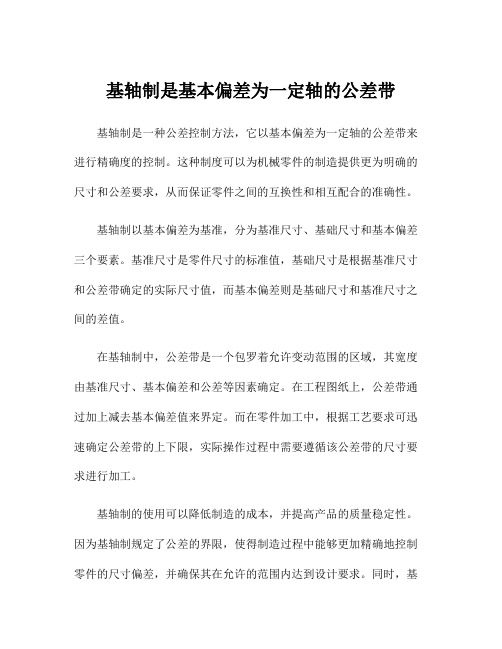 基轴制是基本偏差为一定轴的公差带

基轴制是一种公差控制方法，它以基本偏差为一定轴的公差带来进行精确度的控制。这种制度可以为机械零件的制造提供更为明确的尺寸和公差要求，从而保证零件之间的互换性和相互配合的准确性。

基轴制以基本偏差为基准，分为基准尺寸、基础尺寸和基本偏差三个要素。基准尺寸是零件尺寸的标准值，基础尺寸是根据基准尺寸和公差带确定的实际尺寸值，而基本偏差则是基础尺寸和基准尺寸之间的差值。

在基轴制中，公差带是一个包罗着允许变动范围的区域，其宽度由基准尺寸、基本偏差和公差等因素确定。在工程图纸上，公差带通过加上减去基本偏差值来界定。而在零件加工中，根据工艺要求可迅速确定公差带的上下限，实际操作过程中需要遵循该公差带的尺寸要求进行加工。

基轴制的使用可以降低制造的成本，并提高产品的质量稳定性。因为基轴制规定了公差的界限，使得制造过程中能够更加精确地控制零件的尺寸偏差，并确保其在允许的范围内达到设计要求。同时，基